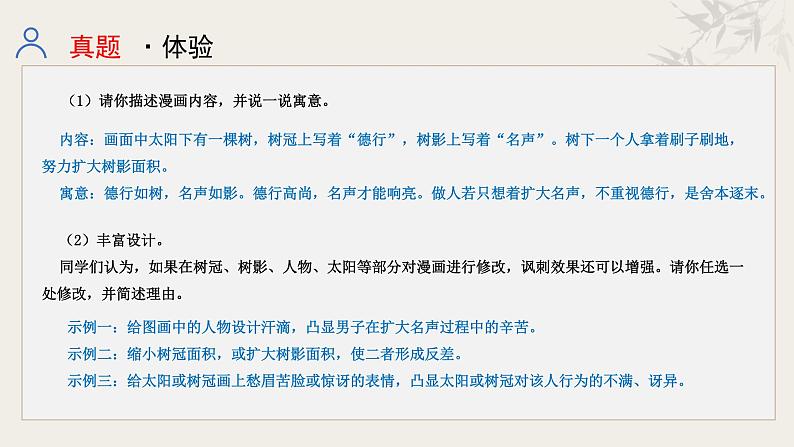 真题 · 体验

（1）请你描述漫画内容，并说一说寓意。

内容：画面中太阳下有一棵树，树冠上写着“德行”，树影上写着“名声”。树下一个人拿着刷子刷地，努力扩大树影面积。

寓意：德行如树，名声如影。德行高尚，名声才能响亮。做人若只想着扩大名声，不重视德行，是舍本逐末。

（2）丰富设计。

同学们认为，如果在树冠、树影、人物、太阳等部分对漫画进行修改，讽刺效果还可以增强。请你任选一处修改，并简述理由。

示例一：给图画中的人物设计汗滴，凸显男子在扩大名声过程中的辛苦。

示例二：缩小树冠面积，或扩大树影面积，使二者形成反差。

示例三：给太阳或树冠画上愁眉苦脸或惊讶的表情，凸显太阳或树冠对该人行为的不满、讶异。